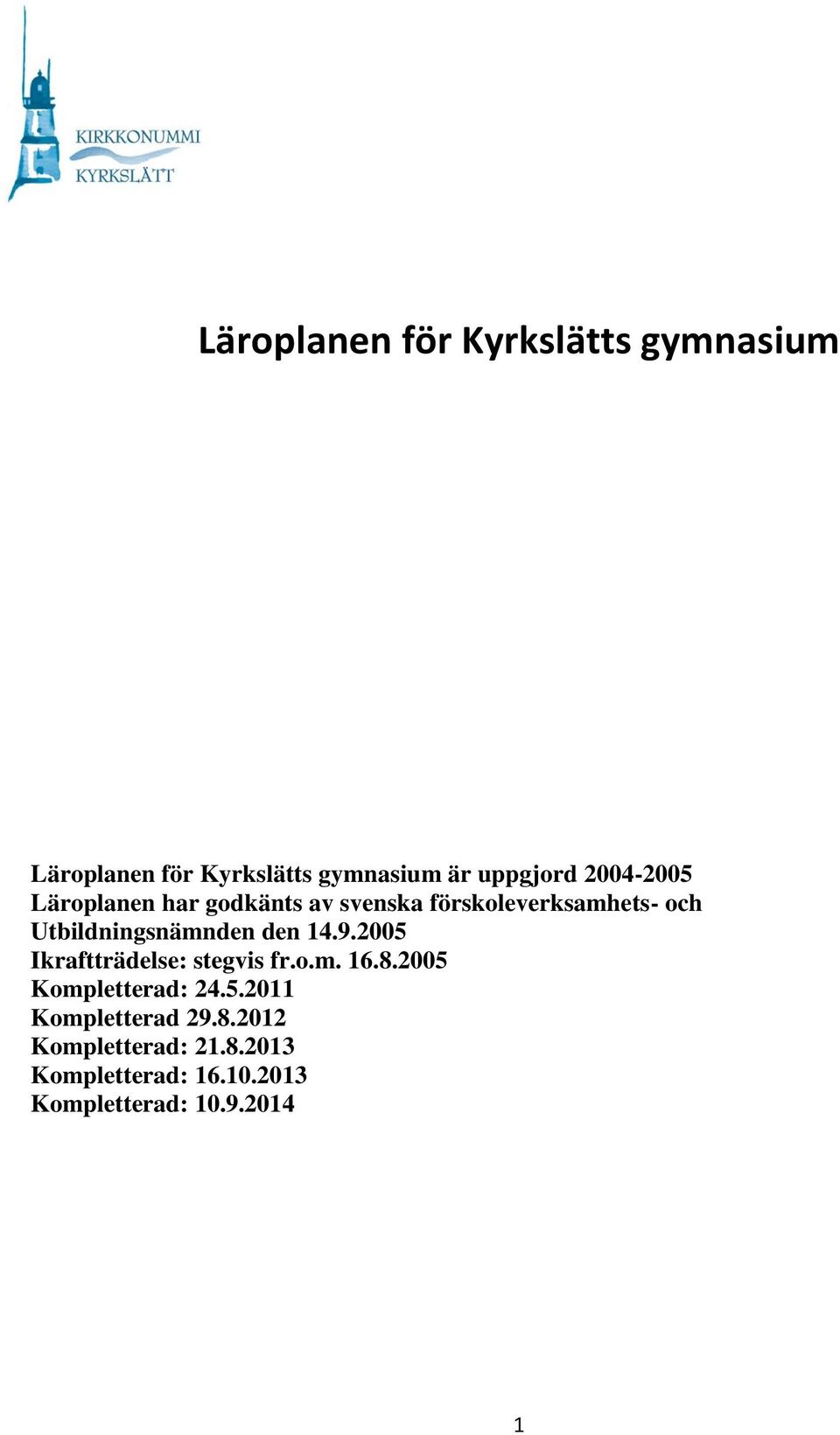 KIRKKONUMMI
KYRKSLÄTT

Läroplanen för Kyrkslätts gymnasium

Läroplanen för Kyrkslätts gymnasium är uppgjord 2004-2005
Läroplanen har godkänts av svenska förskoleverksamhets- och Utbildningsnämnden den 14.9.2005
Ikraftträdelse: stegvis fr.o.m. 16.8.2005
Kompletterad: 24.5.2011
Kompletterad 29.8.2012
Kompletterad: 21.8.2013
Kompletterad: 16.10.2013
Kompletterad: 10.9.2014

1